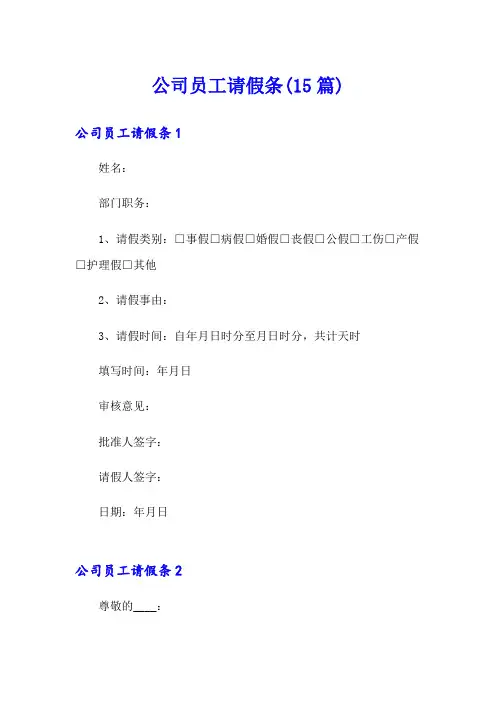 公司员工请假条(15篇)

公司员工请假条1

姓名：

部门职务：

1、请假类别：□事假□病假□婚假□丧假□公假□工伤□产假□护理假□其他

2、请假事由：

3、请假时间：自年月日时分至月日时分，共计天时

填写时间：年月日

审核意见：

批准人签字：

请假人签字：

日期：年月日

公司员工请假条2

尊敬的____：